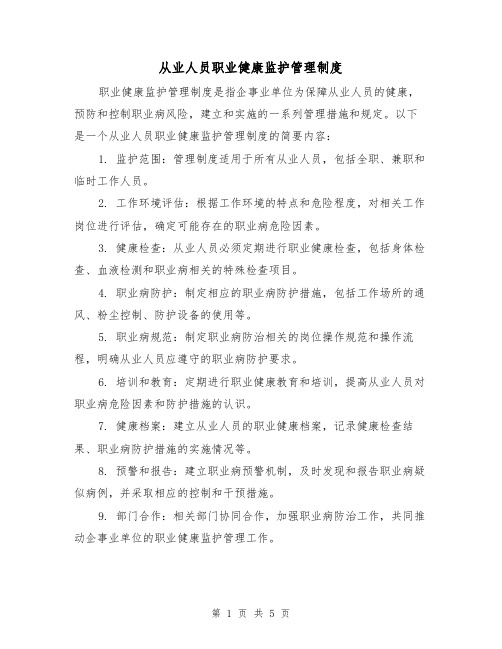 从业人员职业健康监护管理制度

职业健康监护管理制度是指企事业单位为保障从业人员的健康，预防和控制职业病风险，建立和实施的一系列管理措施和规定。以下是一个从业人员职业健康监护管理制度的简要内容：

1. 监护范围：管理制度适用于所有从业人员，包括全职、兼职和临时工作人员。

2. 工作环境评估：根据工作环境的特点和危险程度，对相关工作岗位进行评估，确定可能存在的职业病危险因素。

3. 健康检查：从业人员必须定期进行职业健康检查，包括身体检查、血液检测和职业病相关的特殊检查项目。

4. 职业病防护：制定相应的职业病防护措施，包括工作场所的通风、粉尘控制、防护设备的使用等。

5. 职业病规范：制定职业病防治相关的岗位操作规范和操作流程，明确从业人员应遵守的职业病防护要求。

6. 培训和教育：定期进行职业健康教育和培训，提高从业人员对职业病危险因素和防护措施的认识。

7. 健康档案：建立从业人员的职业健康档案，记录健康检查结果、职业病防护措施的实施情况等。

8. 预警和报告：建立职业病预警机制，及时发现和报告职业病疑似病例，并采取相应的控制和干预措施。

9. 部门合作：相关部门协同合作，加强职业病防治工作，共同推动企事业单位的职业健康监护管理工作。

第 1 页 共 5 页